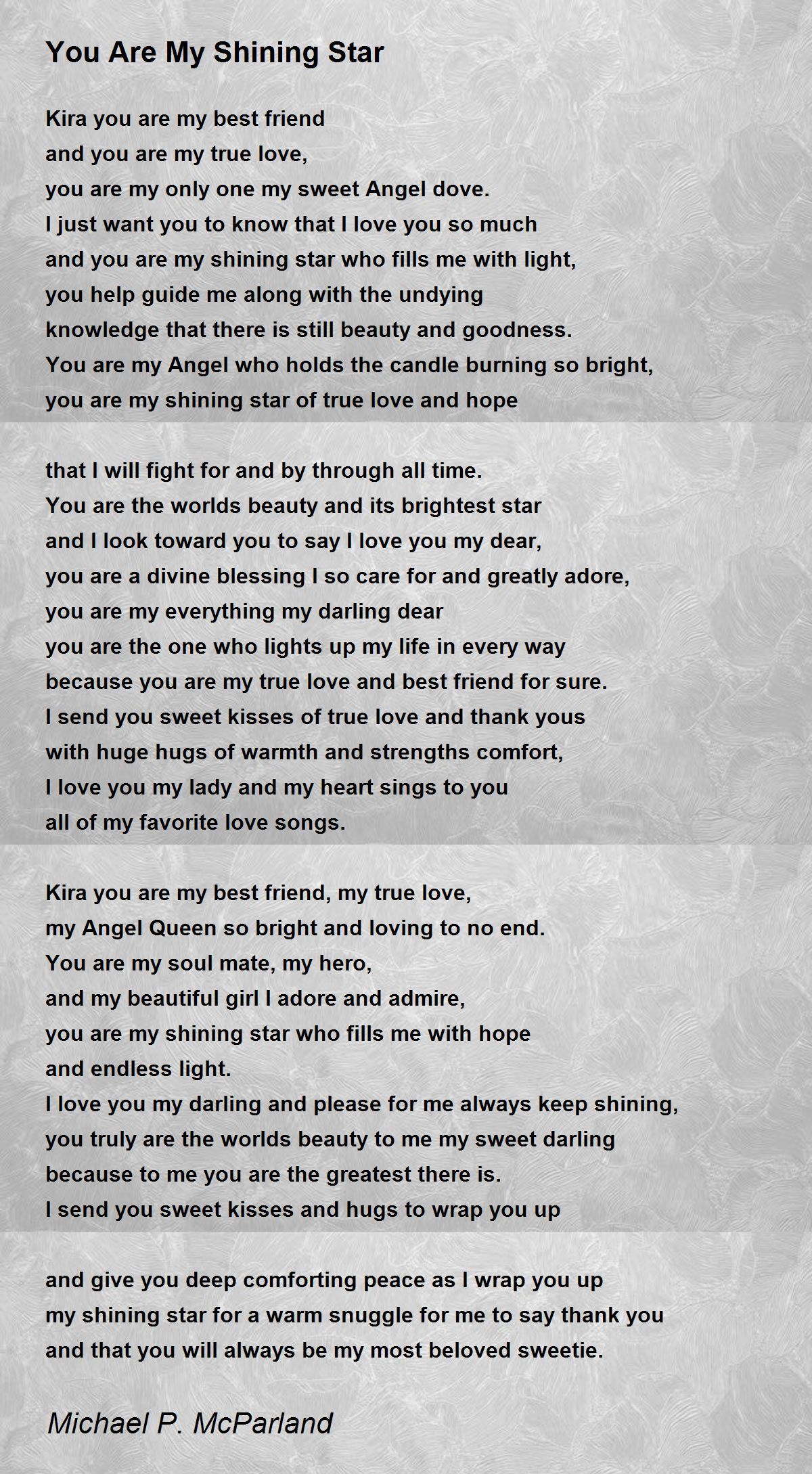 You Are My Shining Star

Kira you are my best friend
and you are my true love,
you are my only one my sweet Angel dove.
I just want you to know that I love you so much
and you are my shining star who fills me with light,
you help guide me along with the undying
knowledge that there is still beauty and goodness.
You are my Angel who holds the candle burning so bright,
you are my shining star of true love and hope

that I will fight for and by through all time.
You are the worlds beauty and its brightest star
and I look toward you to say I love you my dear,
you are a divine blessing I so care for and greatly adore,
you are my everything my darling dear
you are the one who lights up my life in every way
because you are my true love and best friend for sure.
I send you sweet kisses of true love and thank yous
with huge hugs of warmth and strengths comfort,
I love you my lady and my heart sings to you
all of my favorite love songs.

Kira you are my best friend, my true love,
my Angel Queen so bright and loving to no end.
You are my soul mate, my hero,
and my beautiful girl I adore and admire,
you are my shining star who fills me with hope
and endless light.
I love you my darling and please for me always keep shining,
you truly are the worlds beauty to me my sweet darling
because to me you are the greatest there is.
I send you sweet kisses and hugs to wrap you up

and give you deep comforting peace as I wrap you up
my shining star for a warm snuggle for me to say thank you
and that you will always be my most beloved sweetie.

Michael P. McParland